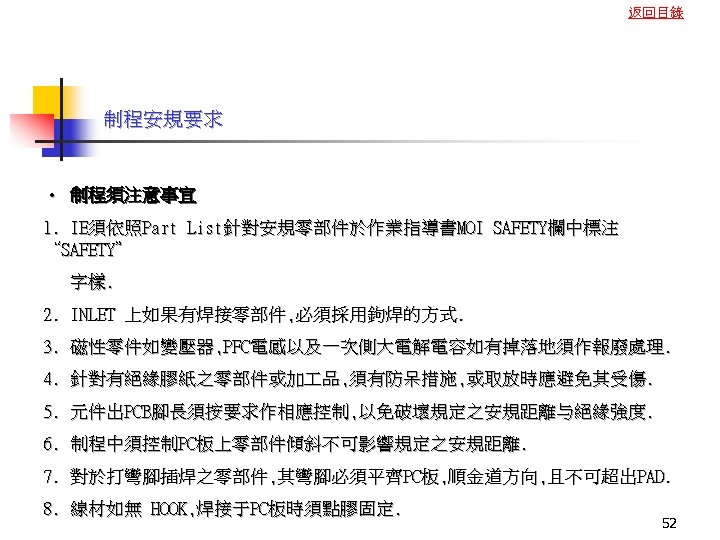 返回目錄

制程安規要求

• 制程須注意事宜

1. IE須依照Part List針對安規零部件於作業指導書MOI SAFETY欄中標注“SAFETY”字樣.

2. INLET 上如果有焊接零部件,必須採用鉤焊的方式.

3. 磁性零件如變壓器,PFC電感以及一次側大電解電容如有掉落地須作報廢處理.

4. 針對有絕緣膠紙之零部件或加工品,須有防呆措施,或取放時應避免其受傷.

5. 元件出PCB腳長須按要求作相應控制,以免破壞規定之安規距離与絕緣強度.

6. 制程中須控制PC板上零部件傾斜不可影響規定之安規距離.

7. 對於打彎腳插焊之零部件,其彎腳必須平齊PC板,順金道方向,且不可超出PAD.

8. 線材如無 HOOK,焊接于PC板時須點膠固定.

52